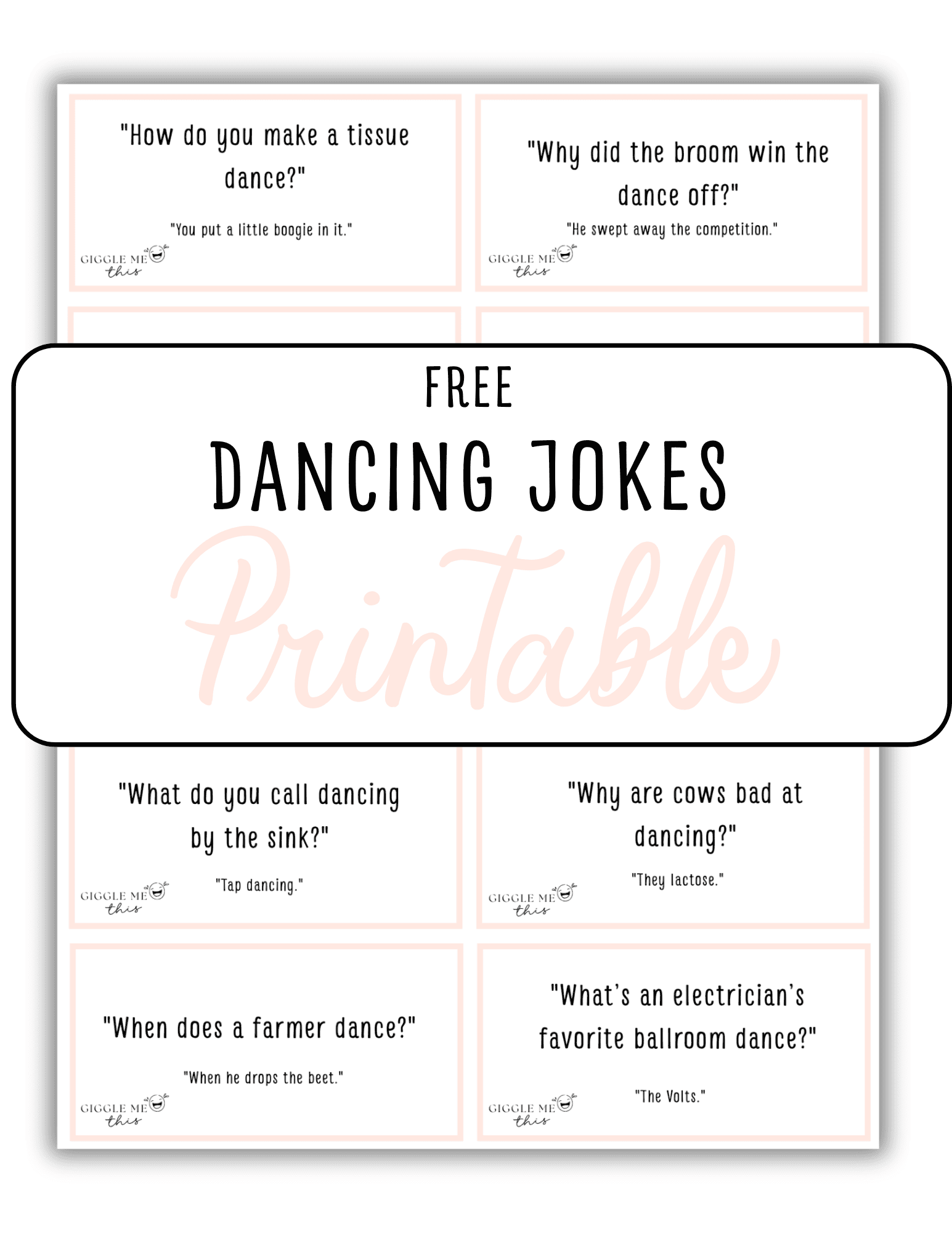 "How do you make a tissue dance?"

"You put a little boogie in it."

GIGGLE ME this

"Why did the broom win the dance off?"

"He swept away the competition."

GIGGLE ME this

FREE

DANCING JOKES

Printable

"What do you call dancing by the sink?"

"Tap dancing."

GIGGLE ME this

"Why are cows bad at dancing?"

"They lactose."

GIGGLE ME this

"When does a farmer dance?"

"When he drops the beet."

GIGGLE ME this

"What's an electrician's favorite ballroom dance?"

"The Volts."

GIGGLE ME this